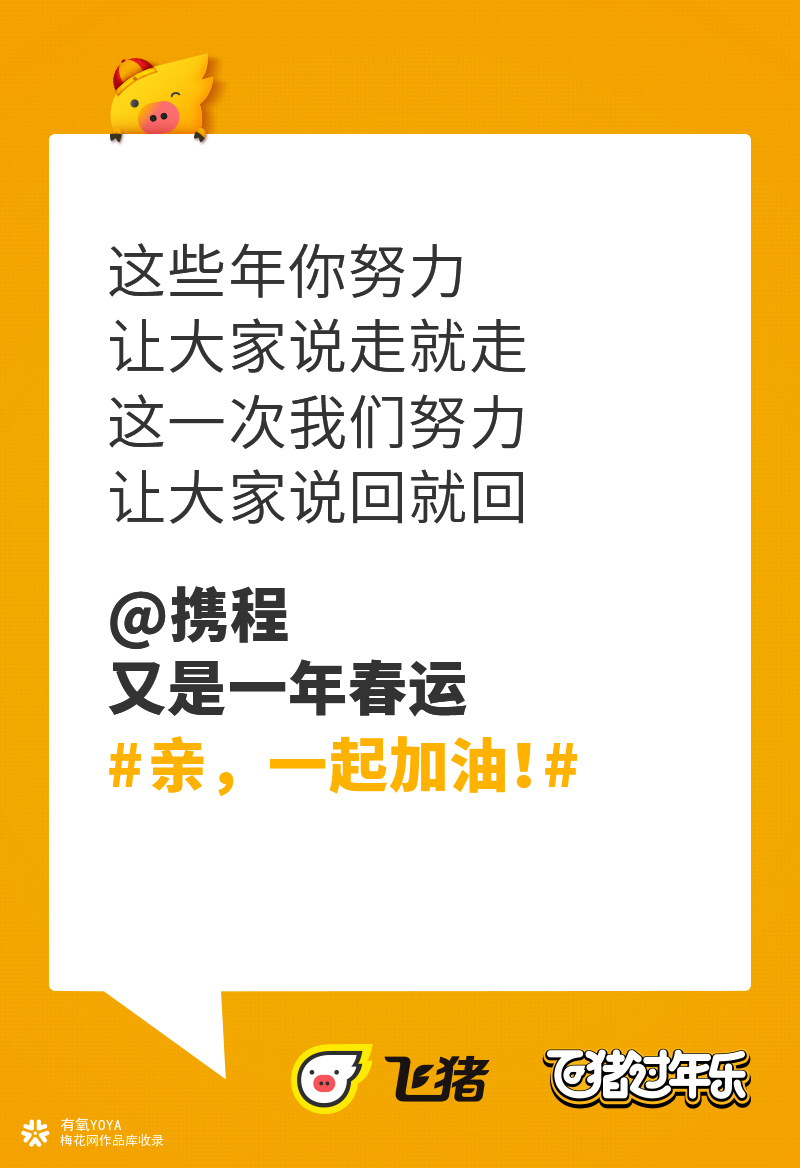 这些年你努力
让大家说走就走
这一次我们努力
让大家说回就回

@携程
又是一年春运
#亲，一起加油！#

飞猪

飞猪过年乐

有氧YOYA
梅花网作品库收录